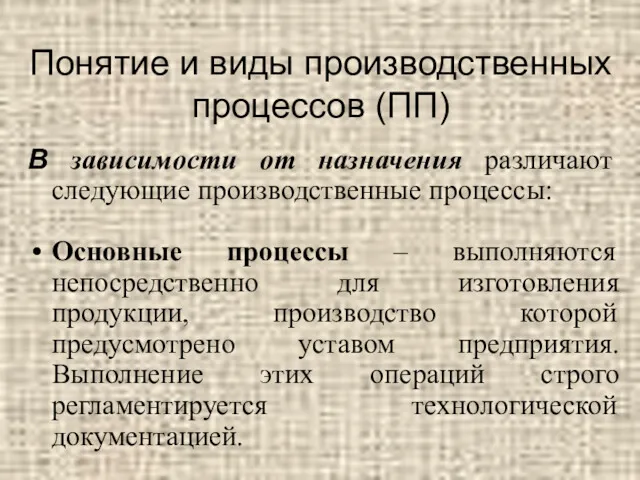 Понятие и виды производственных процессов (ПП)

В зависимости от назначения различают следующие производственные процессы:

• Основные процессы – выполняются непосредственно для изготовления продукции, производство которой предусмотрено уставом предприятия. Выполнение этих операций строго регламентируется технологической документацией.